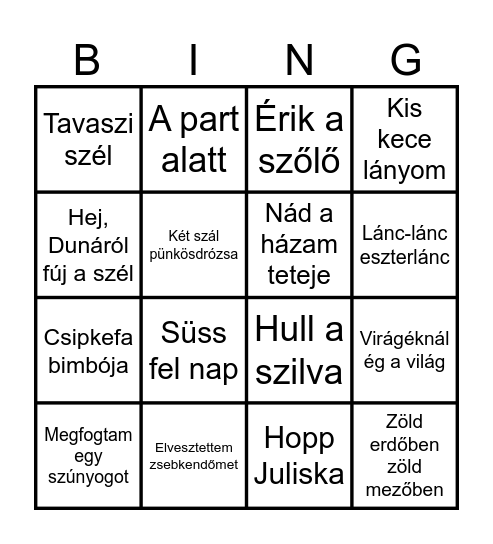 | B | I | N | G |
|---|---|---|---|
| Tavaszi szél | A part alatt | Érik a szőlő | Kis kece lányom |
| Hej, Dunáról fúj a szél | Két szál pünkösdrózsa | Nád a házam teteje | Lánc-lánc eszterlánc |
| Csipkefa bimbója | Süss fel nap | Hull a szilva | Virágéknál ég a világ |
| Megfogtam egy szúnyogot | Elvesztettem zsebkendőmet | Hopp Juliska | Zöld erdőben zöld mezőben |